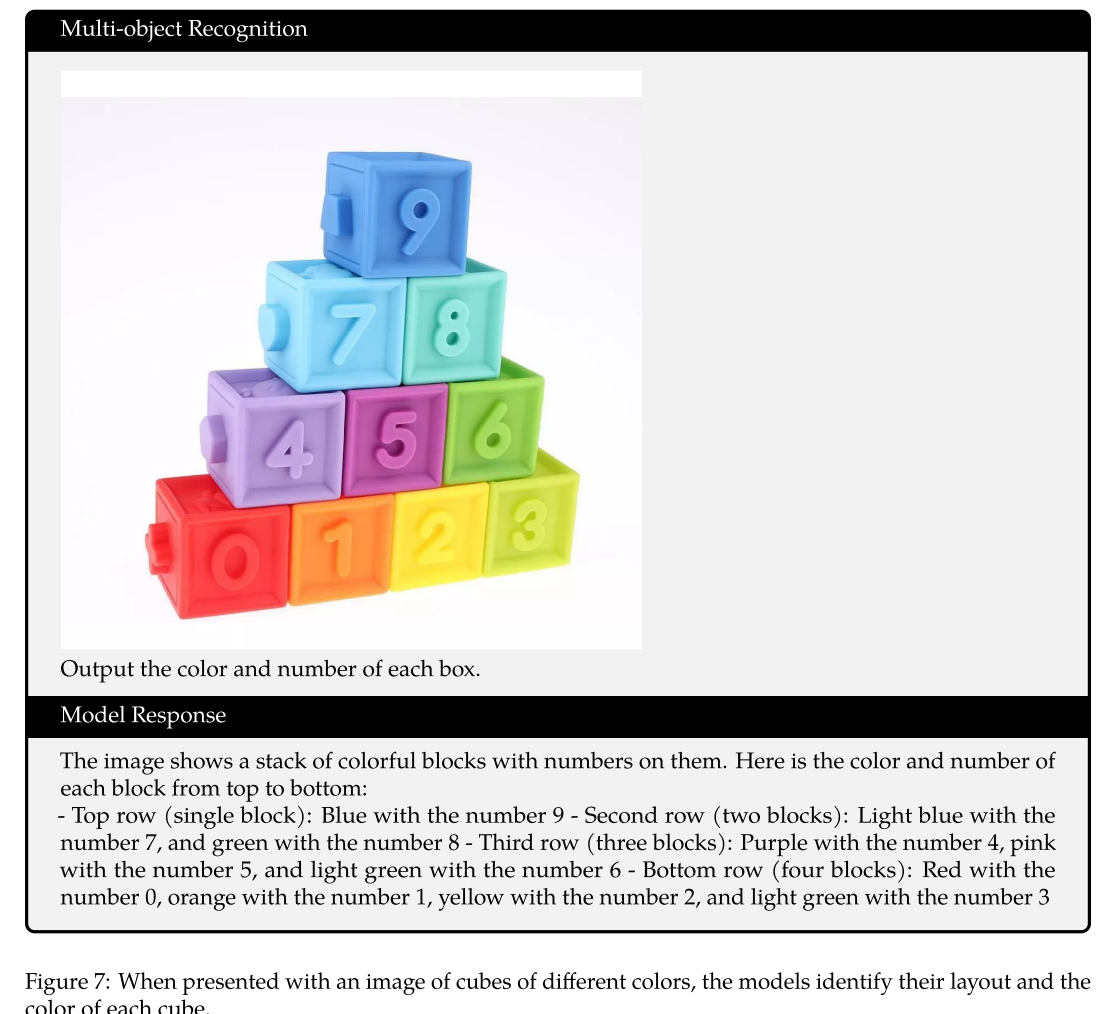 Multi-object Recognition

9
7 8
4 5 6
0 1 2 3

Output the color and number of each box.

Model Response

The image shows a stack of colorful blocks with numbers on them. Here is the color and number of each block from top to bottom:
- Top row (single block): Blue with the number 9 - Second row (two blocks): Light blue with the number 7, and green with the number 8 - Third row (three blocks): Purple with the number 4, pink with the number 5, and light green with the number 6 - Bottom row (four blocks): Red with the number 0, orange with the number 1, yellow with the number 2, and light green with the number 3

Figure 7: When presented with an image of cubes of different colors, the models identify their layout and the color of each cube.